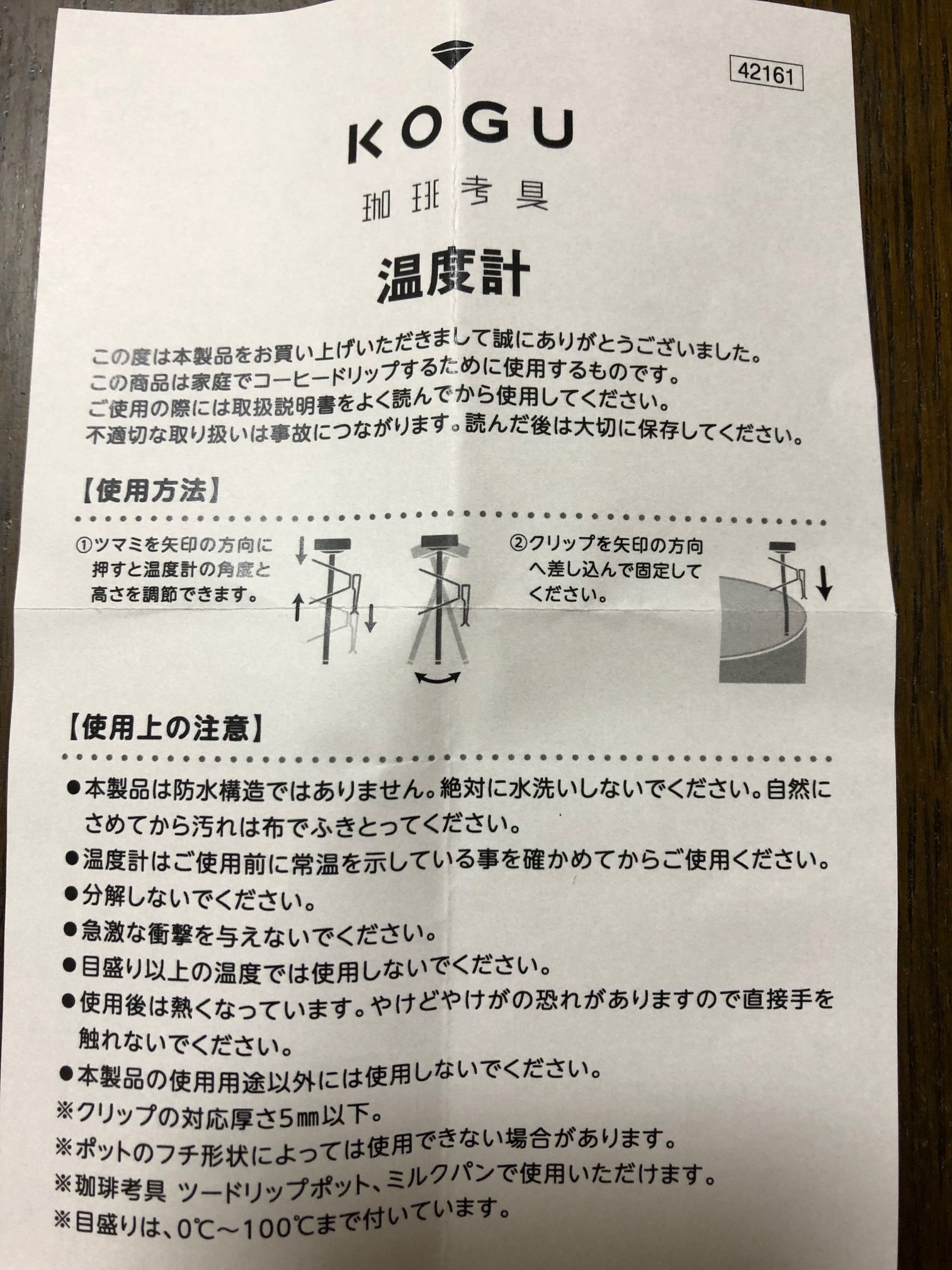 42161

KOGU
珈琲考具

温度計

この度は本製品をお買い上げいただきまして誠にありがとうございました。
この商品は家庭でコーヒードリップするために使用するものです。
ご使用の際には取扱説明書をよく読んでから使用してください。
不適切な取り扱いは事故につながります。読んだ後は大切に保存してください。

【使用方法】

①ツマミを矢印の方向に押すと温度計の角度と高さを調節できます。

②クリップを矢印の方向へ差し込んで固定してください。

【使用上の注意】

●本製品は防水構造ではありません。絶対に水洗いしないでください。自然にさめてから汚れは布でふきとってください。
●温度計はご使用前に常温を示している事を確かめてからご使用ください。
●分解しないでください。
●急激な衝撃を与えないでください。
●目盛り以上の温度では使用しないでください。
●使用後は熱くなっています。やけどやけがの恐れがありますので直接手を触れないでください。
●本製品の使用用途以外には使用しないでください。
※クリップの対応厚さ5㎜以下。
※ポットのフチ形状によっては使用できない場合があります。
※珈琲考具 ツードリップポット、ミルクパンで使用いただけます。
※目盛りは、0℃～100℃まで付いています。